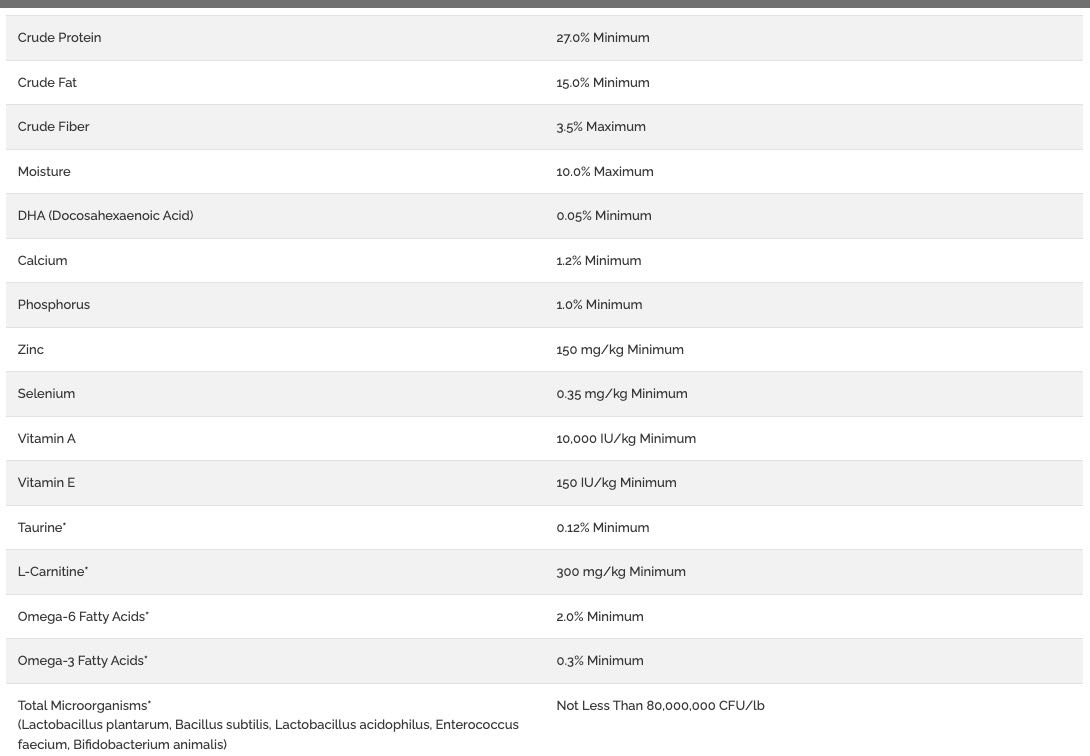 | | |
|---|---|
| Crude Protein | 27.0% Minimum |
| Crude Fat | 15.0% Minimum |
| Crude Fiber | 3.5% Maximum |
| Moisture | 10.0% Maximum |
| DHA (Docosahexaenoic Acid) | 0.05% Minimum |
| Calcium | 1.2% Minimum |
| Phosphorus | 1.0% Minimum |
| Zinc | 150 mg/kg Minimum |
| Selenium | 0.35 mg/kg Minimum |
| Vitamin A | 10,000 IU/kg Minimum |
| Vitamin E | 150 IU/kg Minimum |
| Taurine* | 0.12% Minimum |
| L-Carnitine* | 300 mg/kg Minimum |
| Omega-6 Fatty Acids* | 2.0% Minimum |
| Omega-3 Fatty Acids* | 0.3% Minimum |
| Total Microorganisms* (Lactobacillus plantarum, Bacillus subtilis, Lactobacillus acidophilus, Enterococcus faecium, Bifidobacterium animalis) | Not Less Than 80,000,000 CFU/lb |